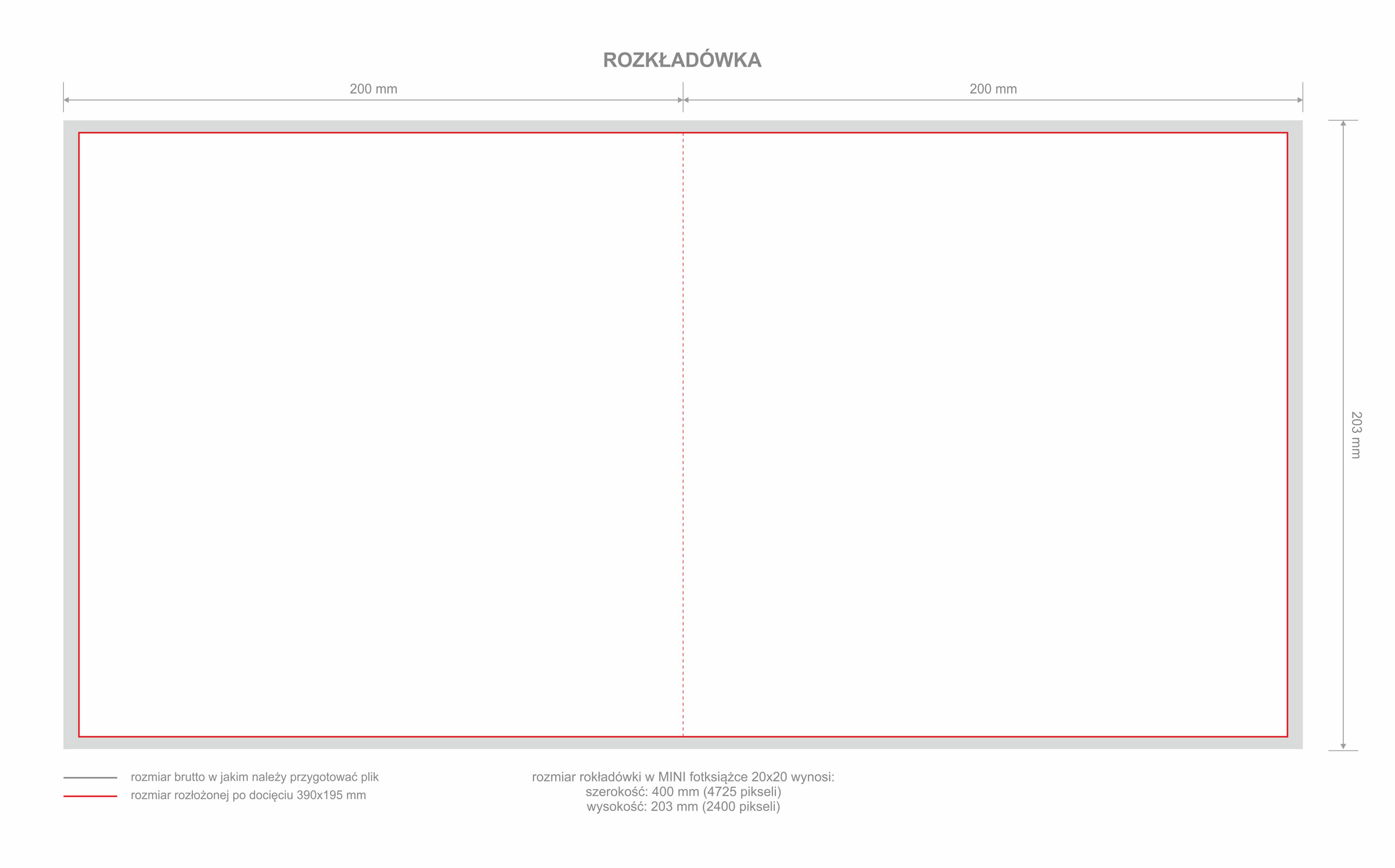 ROZKŁADÓWKA

200 mm

200 mm

203 mm

rozmiar brutto w jakim należy przygotować plik
rozmiar rozłożonej po docięciu 390x195 mm

rozmiar rokładówki w MINI fotksiążce 20x20 wynosi:
szerokość: 400 mm (4725 pikseli)
wysokość: 203 mm (2400 pikseli)